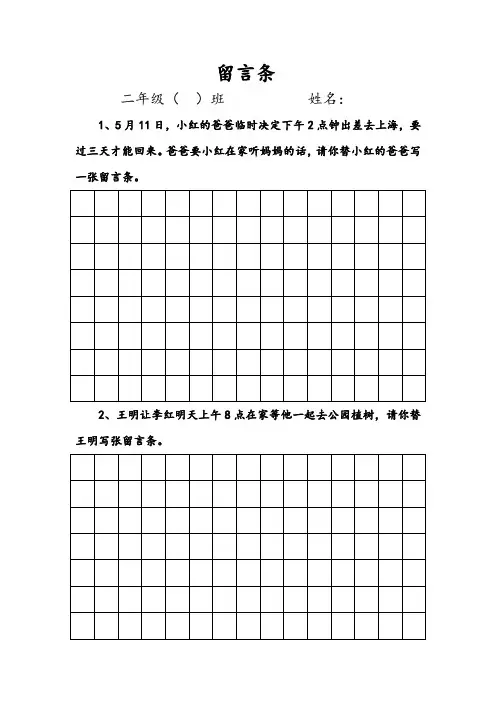 留言条

二年级（ ）班　　　　姓名：

1、5月11日，小红的爸爸临时决定下午2点钟出差去上海，要过三天才能回来。爸爸要小红在家听妈妈的话，请你替小红的爸爸写一张留言条。

2、王明让李红明天上午8点在家等他一起去公园植树，请你替王明写张留言条。